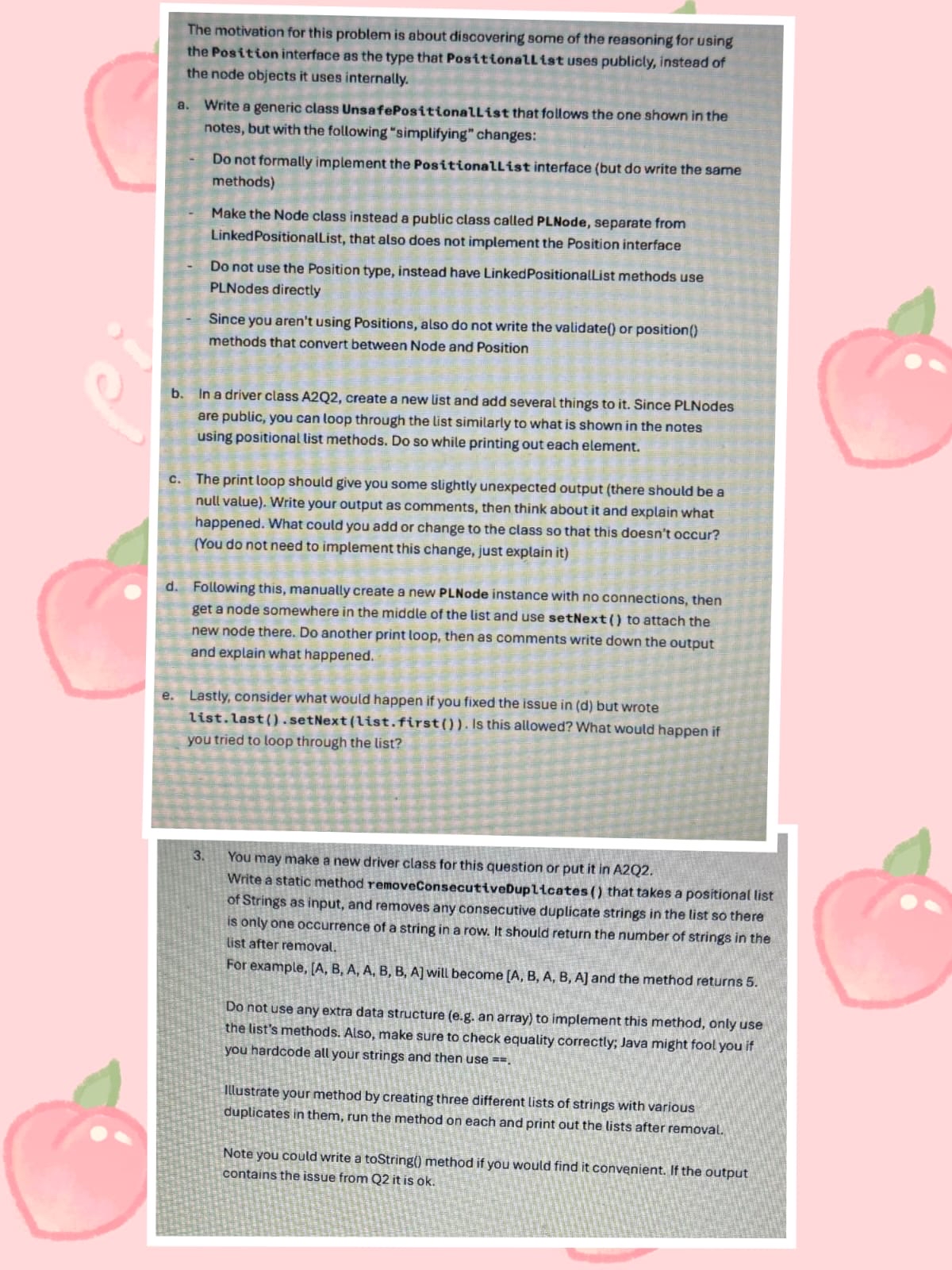 The motivation for this problem is about discovering some of the reasoning for using the Position interface as the type that PositionalList uses publicly, instead of the node objects it uses internally.

a. Write a generic class UnsafePositionalList that follows the one shown in the notes, but with the following "simplifying" changes:

- Do not formally implement the PositionalList interface (but do write the same methods)

- Make the Node class instead a public class called PLNode, separate from LinkedPositionalList, that also does not implement the Position interface

- Do not use the Position type, instead have LinkedPositionalList methods use PLNodes directly

- Since you aren't using Positions, also do not write the validate() or position() methods that convert between Node and Position

b. In a driver class A2Q2, create a new list and add several things to it. Since PLNodes are public, you can loop through the list similarly to what is shown in the notes using positional list methods. Do so while printing out each element.

c. The print loop should give you some slightly unexpected output (there should be a null value). Write your output as comments, then think about it and explain what happened. What could you add or change to the class so that this doesn't occur? (You do not need to implement this change, just explain it)

d. Following this, manually create a new PLNode instance with no connections, then get a node somewhere in the middle of the list and use setNext() to attach the new node there. Do another print loop, then as comments write down the output and explain what happened.

e. Lastly, consider what would happen if you fixed the issue in (d) but wrote list.last().setNext(list.first()). Is this allowed? What would happen if you tried to loop through the list?

3. You may make a new driver class for this question or put it in A2Q2.
Write a static method removeConsecutiveDuplicates() that takes a positional list of Strings as input, and removes any consecutive duplicate strings in the list so there is only one occurrence of a string in a row. It should return the number of strings in the list after removal.
For example, [A, B, A, A, B, B, A] will become [A, B, A, B, A] and the method returns 5.

Do not use any extra data structure (e.g. an array) to implement this method, only use the list's methods. Also, make sure to check equality correctly; Java might fool you if you hardcode all your strings and then use ==.

Illustrate your method by creating three different lists of strings with various duplicates in them, run the method on each and print out the lists after removal.

Note you could write a toString() method if you would find it convenient. If the output contains the issue from Q2 it is ok.